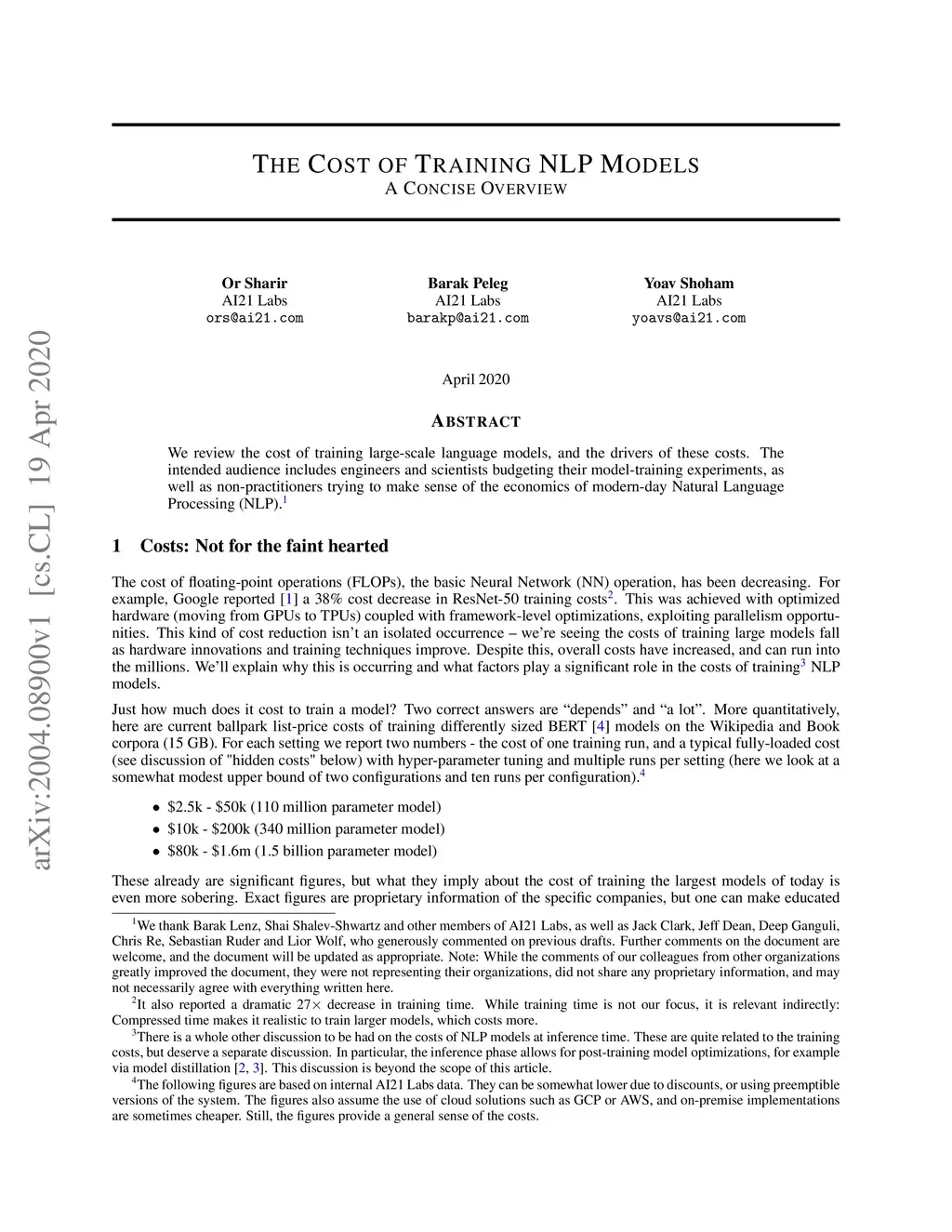 arXiv:2004.08900v1 [cs.CL] 19 Apr 2020

THE COST OF TRAINING NLP MODELS
A CONCISE OVERVIEW

Or Sharir
AI21 Labs
ors@ai21.com

Barak Peleg
AI21 Labs
barakp@ai21.com

Yoav Shoham
AI21 Labs
yoavs@ai21.com

April 2020

ABSTRACT

We review the cost of training large-scale language models, and the drivers of these costs. The intended audience includes engineers and scientists budgeting their model-training experiments, as well as non-practitioners trying to make sense of the economics of modern-day Natural Language Processing (NLP).$^1$

1 Costs: Not for the faint hearted

The cost of floating-point operations (FLOPs), the basic Neural Network (NN) operation, has been decreasing. For example, Google reported [1] a 38% cost decrease in ResNet-50 training costs$^2$. This was achieved with optimized hardware (moving from GPUs to TPUs) coupled with framework-level optimizations, exploiting parallelism opportunities. This kind of cost reduction isn't an isolated occurrence – we're seeing the costs of training large models fall as hardware innovations and training techniques improve. Despite this, overall costs have increased, and can run into the millions. We'll explain why this is occurring and what factors play a significant role in the costs of training$^3$ NLP models.

Just how much does it cost to train a model? Two correct answers are "depends" and "a lot". More quantitatively, here are current ballpark list-price costs of training differently sized BERT [4] models on the Wikipedia and Book corpora (15 GB). For each setting we report two numbers - the cost of one training run, and a typical fully-loaded cost (see discussion of "hidden costs" below) with hyper-parameter tuning and multiple runs per setting (here we look at a somewhat modest upper bound of two configurations and ten runs per configuration).$^4$

• \$2.5k - \$50k (110 million parameter model)
• \$10k - \$200k (340 million parameter model)
• \$80k - \$1.6m (1.5 billion parameter model)

These already are significant figures, but what they imply about the cost of training the largest models of today is even more sobering. Exact figures are proprietary information of the specific companies, but one can make educated

$^1$We thank Barak Lenz, Shai Shalev-Shwartz and other members of AI21 Labs, as well as Jack Clark, Jeff Dean, Deep Ganguli, Chris Re, Sebastian Ruder and Lior Wolf, who generously commented on previous drafts. Further comments on the document are welcome, and the document will be updated as appropriate. Note: While the comments of our colleagues from other organizations greatly improved the document, they were not representing their organizations, did not share any proprietary information, and may not necessarily agree with everything written here.

$^2$It also reported a dramatic 27× decrease in training time. While training time is not our focus, it is relevant indirectly: Compressed time makes it realistic to train larger models, which costs more.

$^3$There is a whole other discussion to be had on the costs of NLP models at inference time. These are quite related to the training costs, but deserve a separate discussion. In particular, the inference phase allows for post-training model optimizations, for example via model distillation [2, 3]. This discussion is beyond the scope of this article.

$^4$The following figures are based on internal AI21 Labs data. They can be somewhat lower due to discounts, or using preemptible versions of the system. The figures also assume the use of cloud solutions such as GCP or AWS, and on-premise implementations are sometimes cheaper. Still, the figures provide a general sense of the costs.